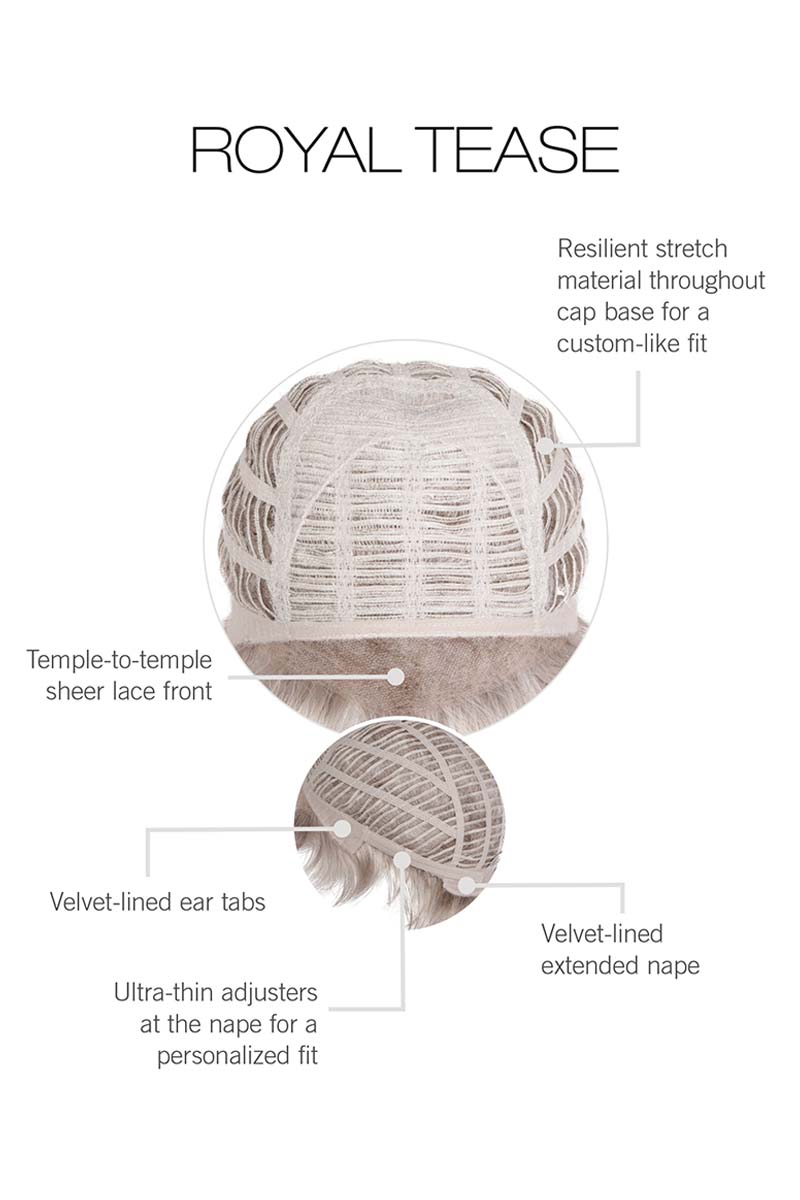 ROYAL TEASE

Resilient stretch material throughout cap base for a custom-like fit

Temple-to-temple sheer lace front

Velvet-lined ear tabs

Velvet-lined extended nape

Ultra-thin adjusters at the nape for a personalized fit